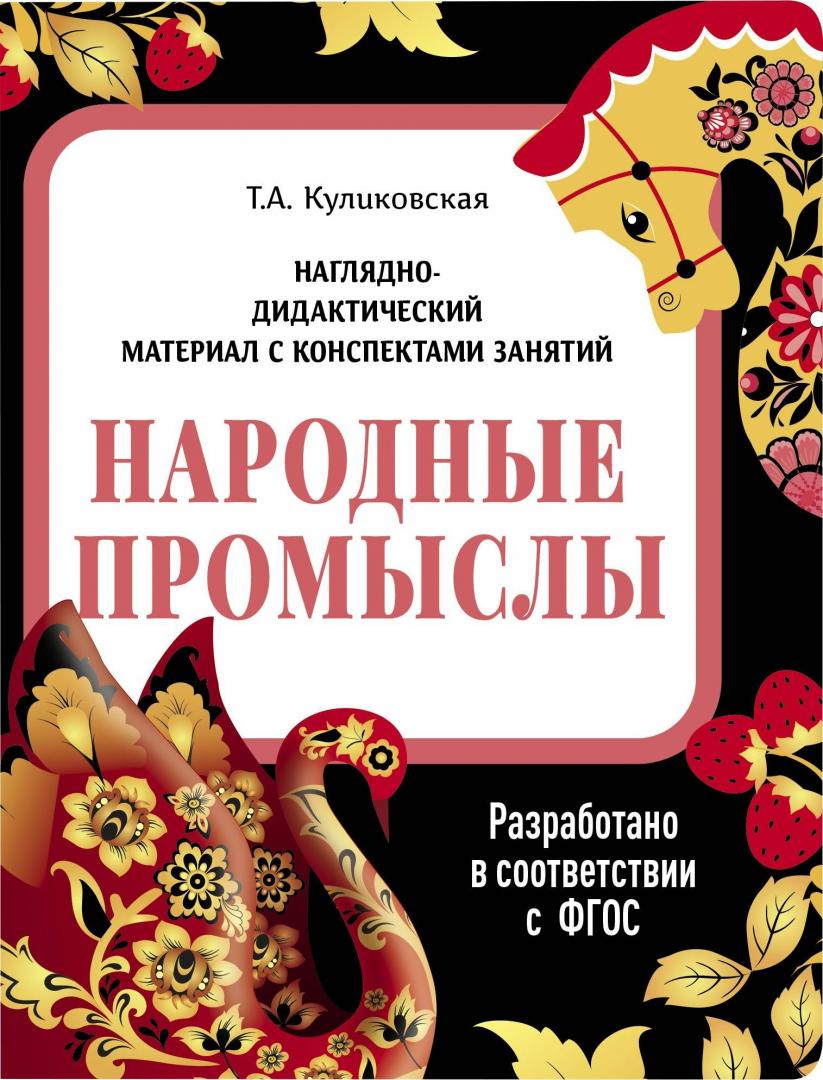 Т.А. Куликовская

НАГЛЯДНО-ДИДАКТИЧЕСКИЙ МАТЕРИАЛ С КОНСПЕКТАМИ ЗАНЯТИЙ

НАРОДНЫЕ ПРОМЫСЛЫ

Разработано в соответствии с ФГОС